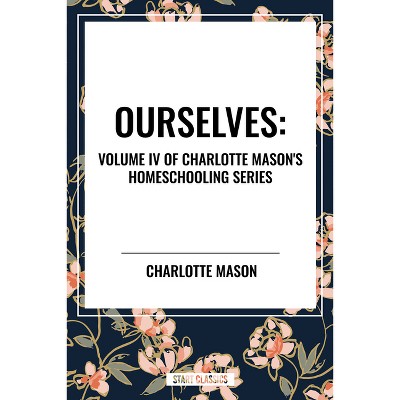 OURSELVES:

VOLUME IV OF CHARLOTTE MASON'S HOMESCHOOLING SERIES

CHARLOTTE MASON

START CLASSICS